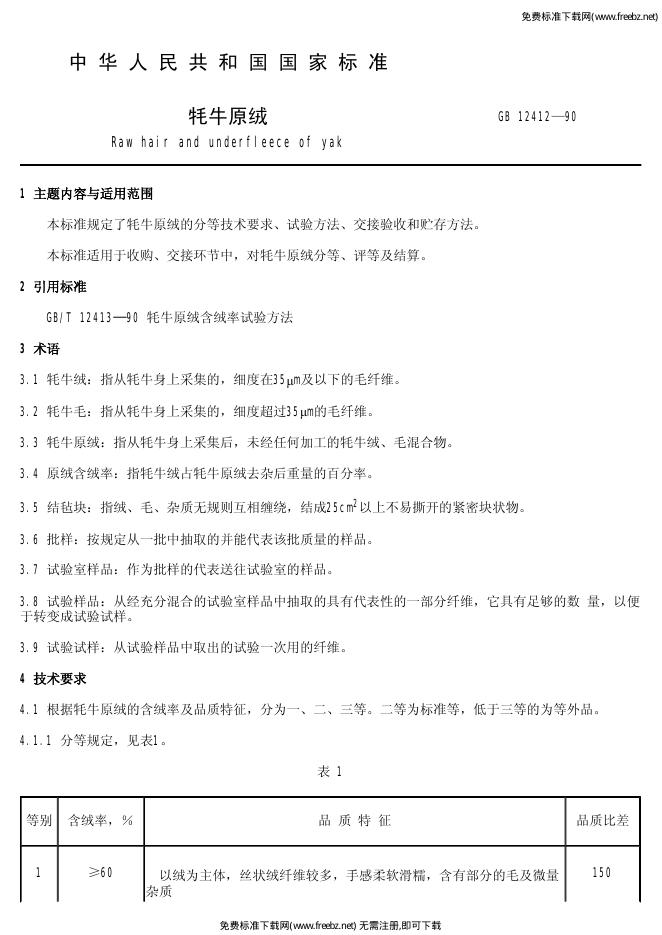 免费标准下载网(www.freebz.net)

中华人民共和国国家标准

牦牛原绒

GB 12412—90

Raw hair and underfleece of yak

1 主题内容与适用范围

本标准规定了牦牛原绒的分等技术要求、试验方法、交接验收和贮存方法。

本标准适用于收购、交接环节中，对牦牛原绒分等、评等及结算。

2 引用标准

GB/T 12413—90 牦牛原绒含绒率试验方法

3 术语

3.1 牦牛绒：指从牦牛身上采集的，细度在35μm及以下的毛纤维。

3.2 牦牛毛：指从牦牛身上采集的，细度超过35μm的毛纤维。

3.3 牦牛原绒：指从牦牛身上采集后，未经任何加工的牦牛绒、毛混合物。

3.4 原绒含绒率：指牦牛绒占牦牛原绒去杂后重量的百分率。

3.5 结毡块：指绒、毛、杂质无规则互相缠绕，结成$25cm^2$以上不易撕开的紧密块状物。

3.6 批样：按规定从一批中抽取的并能代表该批质量的样品。

3.7 试验室样品：作为批样的代表送往试验室的样品。

3.8 试验样品：从经充分混合的试验室样品中抽取的具有代表性的一部分纤维，它具有足够的数 量，以便于转变成试验试样。

3.9 试验试样：从试验样品中取出的试验一次用的纤维。

4 技术要求

4.1 根据牦牛原绒的含绒率及品质特征，分为一、二、三等。二等为标准等，低于三等的为等外品。

4.1.1 分等规定，见表1。

表 1

| 等别 | 含绒率，% | 品 质 特 征 | 品质比差 |
|---|---|---|---|
| 1 | ≥60 | 以绒为主体，丝状绒纤维较多，手感柔软滑糯，含有部分的毛及微量杂质 | 150 |

免费标准下载网(www.freebz.net) 无需注册,即可下载